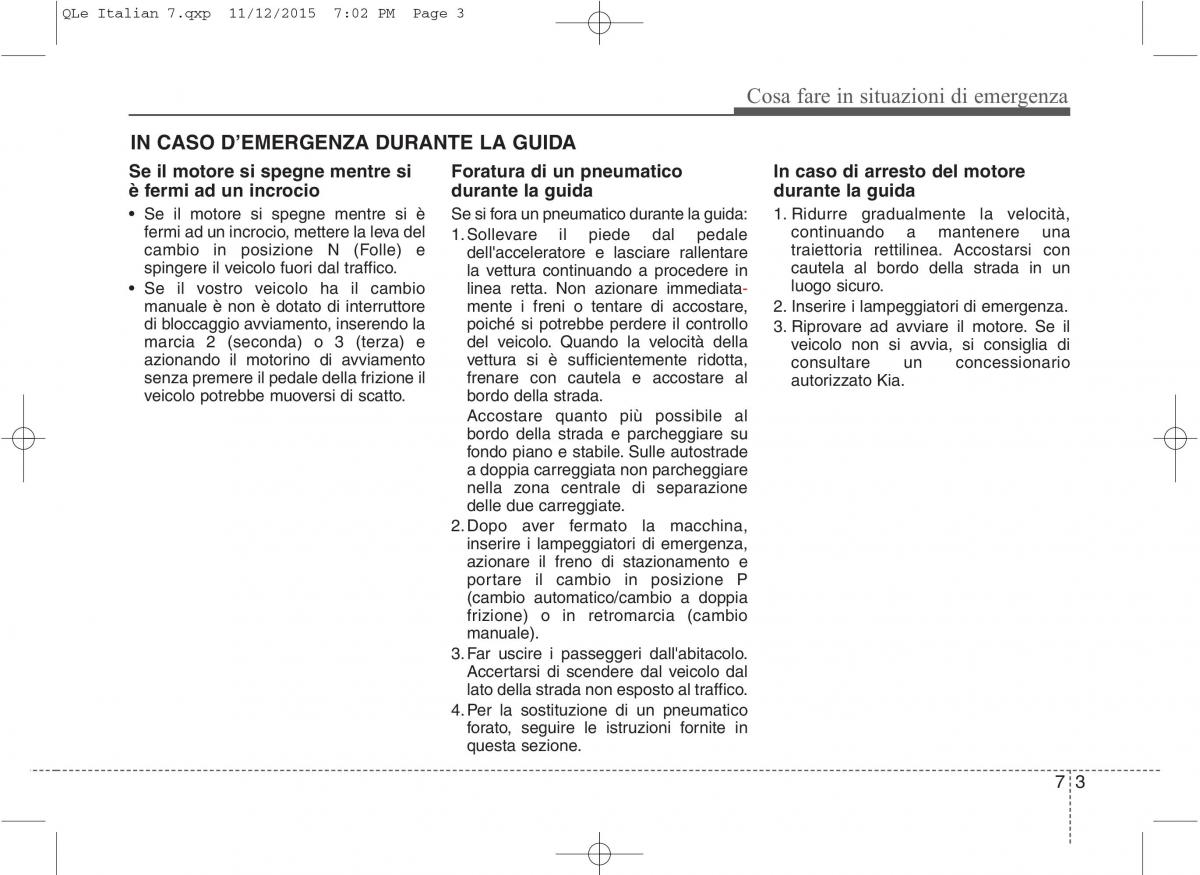 QLe Italian 7.qxp 11/12/2015 7:02 PM Page 3

Cosa fare in situazioni di emergenza

IN CASO D'EMERGENZA DURANTE LA GUIDA

Se il motore si spegne mentre si è fermi ad un incrocio

• Se il motore si spegne mentre si è fermi ad un incrocio, mettere la leva del cambio in posizione N (Folle) e spingere il veicolo fuori dal traffico.
• Se il vostro veicolo ha il cambio manuale è non è dotato di interruttore di bloccaggio avviamento, inserendo la marcia 2 (seconda) o 3 (terza) e azionando il motorino di avviamento senza premere il pedale della frizione il veicolo potrebbe muoversi di scatto.

Foratura di un pneumatico durante la guida

Se si fora un pneumatico durante la guida:
1. Sollevare il piede dal pedale dell'acceleratore e lasciare rallentare la vettura continuando a procedere in linea retta. Non azionare immediatamente i freni o tentare di accostare, poiché si potrebbe perdere il controllo del veicolo. Quando la velocità della vettura si è sufficientemente ridotta, frenare con cautela e accostare al bordo della strada.
Accostare quanto più possibile al bordo della strada e parcheggiare su fondo piano e stabile. Sulle autostrade a doppia carreggiata non parcheggiare nella zona centrale di separazione delle due carreggiate.
2. Dopo aver fermato la macchina, inserire i lampeggiatori di emergenza, azionare il freno di stazionamento e portare il cambio in posizione P (cambio automatico/cambio a doppia frizione) o in retromarcia (cambio manuale).
3. Far uscire i passeggeri dall'abitacolo. Accertarsi di scendere dal veicolo dal lato della strada non esposto al traffico.
4. Per la sostituzione di un pneumatico forato, seguire le istruzioni fornite in questa sezione.

In caso di arresto del motore durante la guida

1. Ridurre gradualmente la velocità, continuando a mantenere una traiettoria rettilinea. Accostarsi con cautela al bordo della strada in un luogo sicuro.
2. Inserire i lampeggiatori di emergenza.
3. Riprovare ad avviare il motore. Se il veicolo non si avvia, si consiglia di consultare un concessionario autorizzato Kia.

7 3